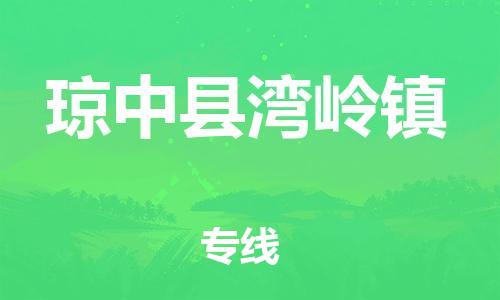 琼中县湾岭镇

专线